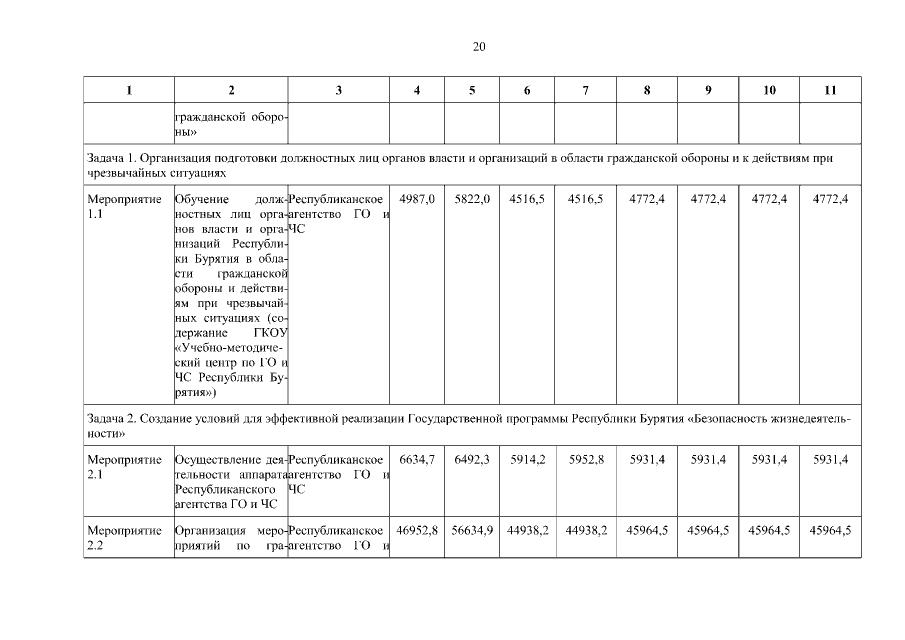 20

| 1 | 2 | 3 | 4 | 5 | 6 | 7 | 8 | 9 | 10 | 11 |
|---|---|---|---|---|---|---|---|---|---|---|
| | гражданской обороны» | | | | | | | | | |
| Задача 1. Организация подготовки должностных лиц органов власти и организаций в области гражданской обороны и к действиям при чрезвычайных ситуациях | | | | | | | | | | |
| Мероприятие 1.1 | Обучение должностных лиц органов власти и организаций Республики Бурятия в области гражданской обороны и действиям при чрезвычайных ситуациях (содержание ГКОУ «Учебно-методический центр по ГО и ЧС Республики Бурятия») | Республиканское агентство ГО и ЧС | 4987,0 | 5822,0 | 4516,5 | 4516,5 | 4772,4 | 4772,4 | 4772,4 | 4772,4 |
| Задача 2. Создание условий для эффективной реализации Государственной программы Республики Бурятия «Безопасность жизнедеятельности» | | | | | | | | | | |
| Мероприятие 2.1 | Осуществление деятельности аппарата Республиканского агентства ГО и ЧС | Республиканское агентство ГО и ЧС | 6634,7 | 6492,3 | 5914,2 | 5952,8 | 5931,4 | 5931,4 | 5931,4 | 5931,4 |
| Мероприятие 2.2 | Организация мероприятий по гра- | Республиканское агентство ГО и | 46952,8 | 56634,9 | 44938,2 | 44938,2 | 45964,5 | 45964,5 | 45964,5 | 45964,5 |